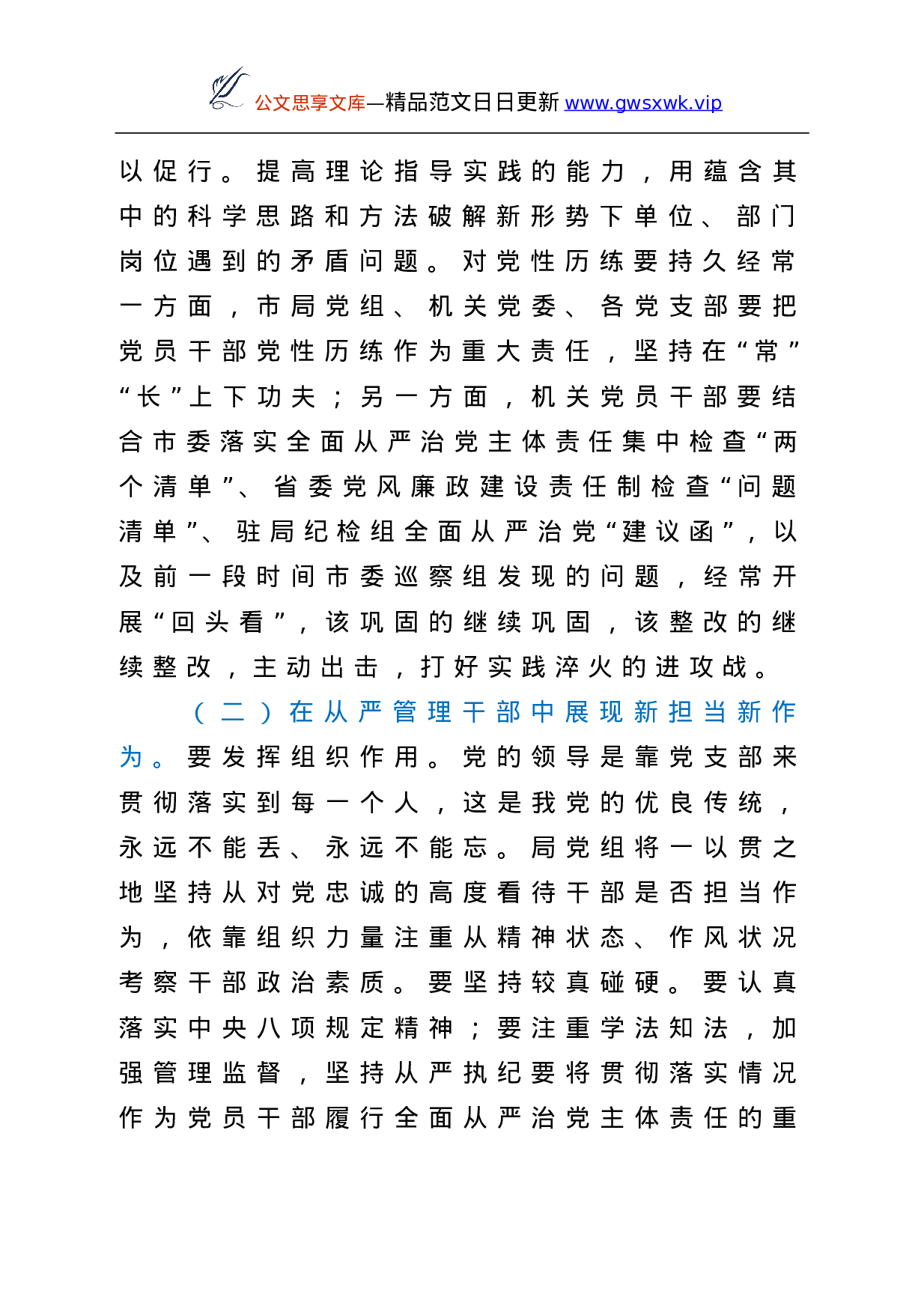 公文思享文库—精品范文日日更新 www.gwsxwk.vip

以促行。提高理论指导实践的能力，用蕴含其中的科学思路和方法破解新形势下单位、部门岗位遇到的矛盾问题。对党性历练要持久经常一方面，市局党组、机关党委、各党支部要把党员干部党性历练作为重大责任，坚持在“常”“长”上下功夫；另一方面，机关党员干部要结合市委落实全面从严治党主体责任集中检查“两个清单”、省委党风廉政建设责任制检查“问题清单”、驻局纪检组全面从严治党“建议函”，以及前一段时间市委巡察组发现的问题，经常开展“回头看”，该巩固的继续巩固，该整改的继续整改，主动出击，打好实践淬火的进攻战。

（二）在从严管理干部中展现新担当新作为。要发挥组织作用。党的领导是靠党支部来贯彻落实到每一个人，这是我党的优良传统，永远不能丢、永远不能忘。局党组将一以贯之地坚持从对党忠诚的高度看待干部是否担当作为，依靠组织力量注重从精神状态、作风状况考察干部政治素质。要坚持较真碰硬。要认真落实中央八项规定精神；要注重学法知法，加强管理监督，坚持从严执纪要将贯彻落实情况作为党员干部履行全面从严治党主体责任的重